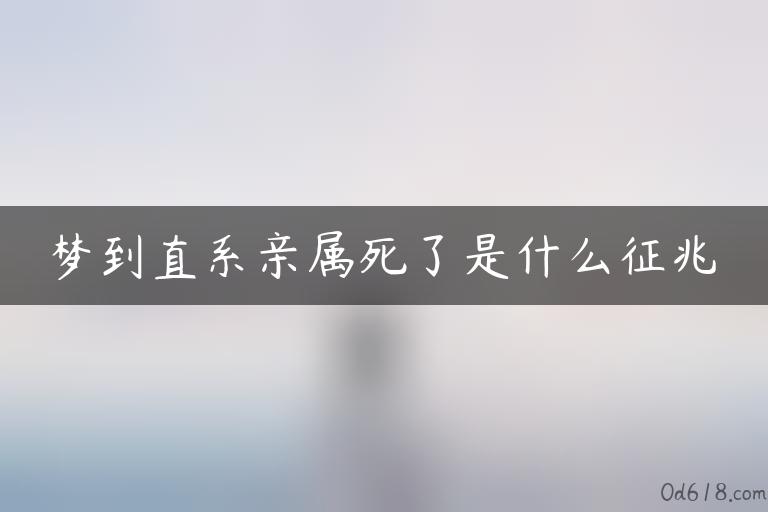 梦到直系亲属死了是什么征兆

0d618.com